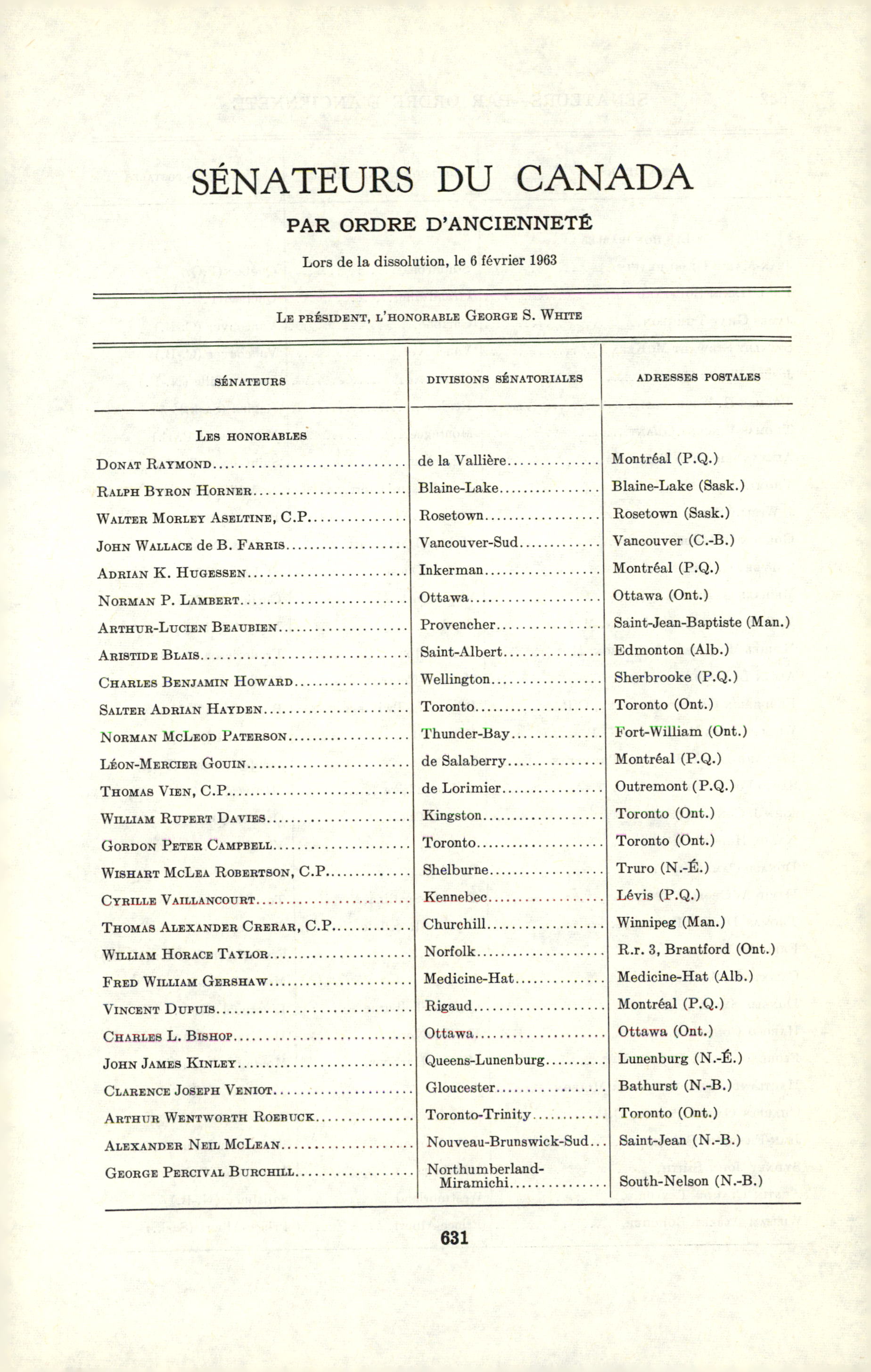 SÉNATEURS DU CANADA

PAR ORDRE D'ANCIENNETÉ

Lors de la dissolution, le 6 février 1963

LE PRÉSIDENT, L'HONORABLE GEORGE S. WHITE

| SÉNATEURS | DIVISIONS SÉNATORIALES | ADRESSES POSTALES |
|---|---|---|
| LES HONORABLES | | |
| DONAT RAYMOND | de la Vallière | Montréal (P.Q.) |
| RALPH BYRON HORNER | Blaine-Lake | Blaine-Lake (Sask.) |
| WALTER MORLEY ASELTINE, C.P. | Rosetown | Rosetown (Sask.) |
| JOHN WALLACE de B. FARRIS | Vancouver-Sud | Vancouver (C.-B.) |
| ADRIAN K. HUGESSEN | Inkerman | Montréal (P.Q.) |
| NORMAN P. LAMBERT | Ottawa | Ottawa (Ont.) |
| ARTHUR-LUCIEN BEAUBIEN | Provencher | Saint-Jean-Baptiste (Man.) |
| ARISTIDE BLAIS | Saint-Albert | Edmonton (Alb.) |
| CHARLES BENJAMIN HOWARD | Wellington | Sherbrooke (P.Q.) |
| SALTER ADRIAN HAYDEN | Toronto | Toronto (Ont.) |
| NORMAN MCLEOD PATERSON | Thunder-Bay | Fort-William (Ont.) |
| LÉON-MERCIER GOUIN | de Salaberry | Montréal (P.Q.) |
| THOMAS VIEN, C.P. | de Lorimier | Outremont (P.Q.) |
| WILLIAM RUPERT DAVIES | Kingston | Toronto (Ont.) |
| GORDON PETER CAMPBELL | Toronto | Toronto (Ont.) |
| WISHART MCLEA ROBERTSON, C.P. | Shelburne | Truro (N.-É.) |
| CYRILLE VAILLANCOURT | Kennebec | Lévis (P.Q.) |
| THOMAS ALEXANDER CRERAR, C.P. | Churchill | Winnipeg (Man.) |
| WILLIAM HORACE TAYLOR | Norfolk | R.r. 3, Brantford (Ont.) |
| FRED WILLIAM GERSHAW | Medicine-Hat | Medicine-Hat (Alb.) |
| VINCENT DUPUIS | Rigaud | Montréal (P.Q.) |
| CHARLES L. BISHOP | Ottawa | Ottawa (Ont.) |
| JOHN JAMES KINLEY | Queens-Lunenburg | Lunenburg (N.-É.) |
| CLARENCE JOSEPH VENIOT | Gloucester | Bathurst (N.-B.) |
| ARTHUR WENTWORTH ROEBUCK | Toronto-Trinity | Toronto (Ont.) |
| ALEXANDER NEIL MCLEAN | Nouveau-Brunswick-Sud | Saint-Jean (N.-B.) |
| GEORGE PERCIVAL BURCHILL | Northumberland-Miramichi | South-Nelson (N.-B.) |

631